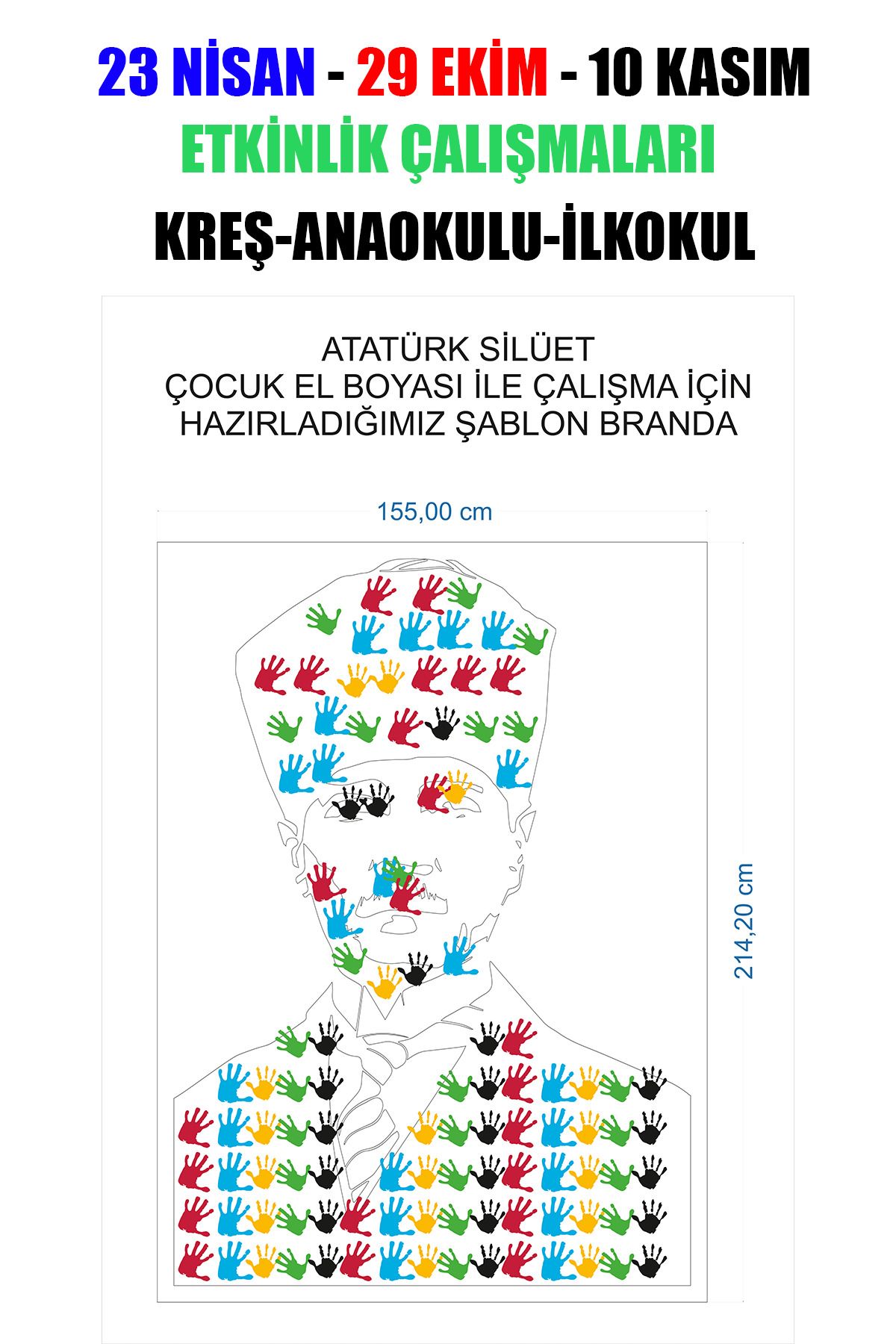 23 NİSAN - 29 EKİM - 10 KASIM
ETKİNLİK ÇALIŞMALARI
KREŞ-ANAOKULU-İLKOKUL

ATATÜRK SİLÜET
ÇOCUK EL BOYASI İLE ÇALIŞMA İÇİN
HAZIRLADIĞIMIZ ŞABLON BRANDA

155,00 cm

214,20 cm